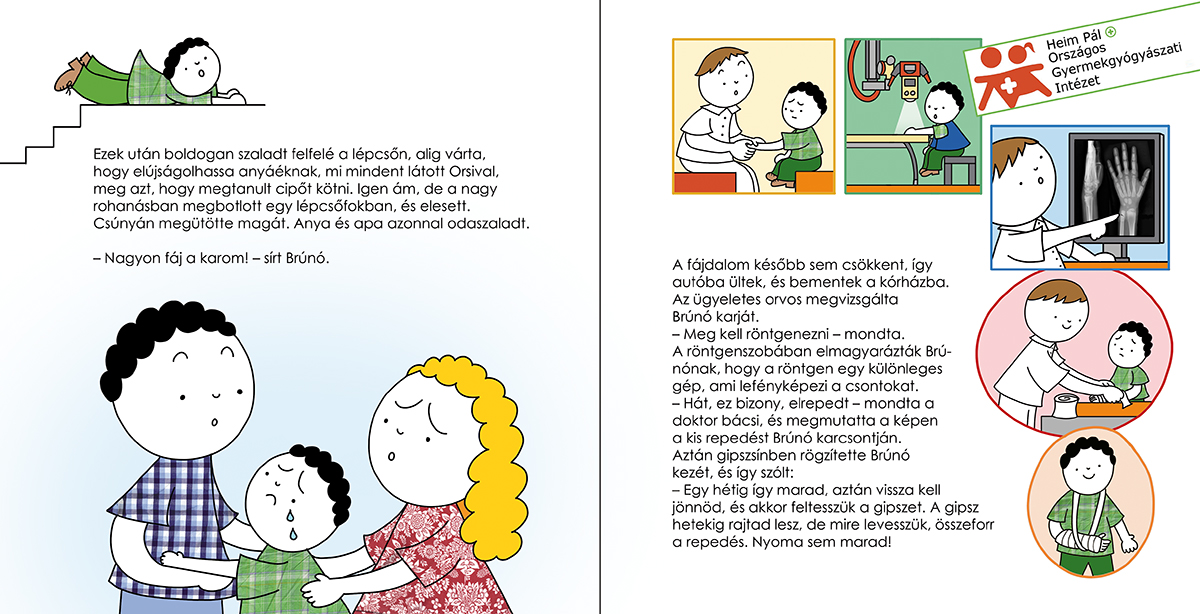 Ezek után boldogan szaladt felfelé a lépcsőn, alig várta, hogy elújságolhassa anyáéknak, mi mindent látott Orsival, meg azt, hogy megtanult cipőt kötni. Igen ám, de a nagy rohanásban megbotlott egy lépcsőfokban, és elesett. Csúnyán megütötte magát. Anya és apa azonnal odaszaladt.

– Nagyon fáj a karom! – sírt Brúnó.

Heim Pál Országos Gyermekgyógyászati Intézet

A fájdalom később sem csökkent, így autóba ültek, és bementek a kórházba. Az ügyeletes orvos megvizsgálta Brúnó karját.
– Meg kell röntgenezni – mondta.
A röntgenszobában elmagyarázták Brúnónak, hogy a röntgen egy különleges gép, ami lefényképezi a csontokat.
– Hát, ez bizony, elrepedt – mondta a doktor bácsi, és megmutatta a képen a kis repedést Brúnó karcsontján.
Aztán gipszsínben rögzítette Brúnó kezét, és így szólt:
– Egy hétig így marad, aztán vissza kell jönnöd, és akkor feltesszük a gipszet. A gipsz hetekig rajtad lesz, de mire levesszük, összeforr a repedés. Nyoma sem marad!